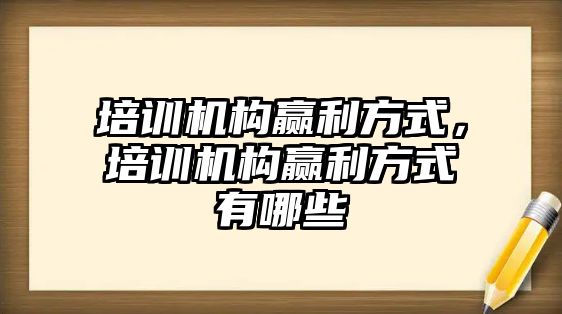 培训机构赢利方式，培训机构赢利方式有哪些